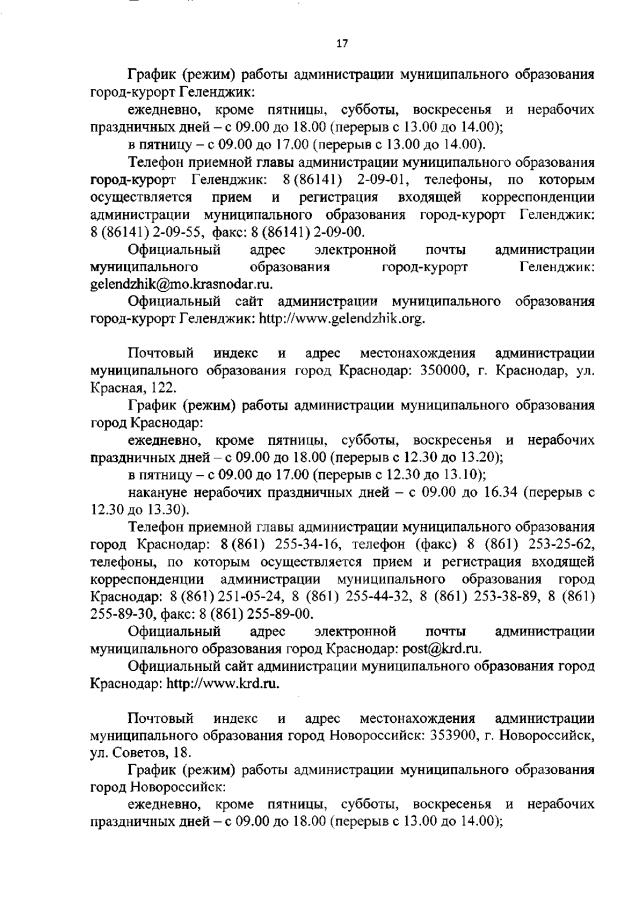 17

График (режим) работы администрации муниципального образования город-курорт Геленджик:

ежедневно, кроме пятницы, субботы, воскресенья и нерабочих праздничных дней – с 09.00 до 18.00 (перерыв с 13.00 до 14.00);

в пятницу – с 09.00 до 17.00 (перерыв с 13.00 до 14.00).

Телефон приемной главы администрации муниципального образования город-курорт Геленджик: 8 (86141) 2-09-01, телефоны, по которым осуществляется прием и регистрация входящей корреспонденции администрации муниципального образования город-курорт Геленджик: 8 (86141) 2-09-55, факс: 8 (86141) 2-09-00.

Официальный адрес электронной почты администрации муниципального образования город-курорт Геленджик: gelendzhik@mo.krasnodar.ru.

Официальный сайт администрации муниципального образования город-курорт Геленджик: http://www.gelendzhik.org.

Почтовый индекс и адрес местонахождения администрации муниципального образования город Краснодар: 350000, г. Краснодар, ул. Красная, 122.

График (режим) работы администрации муниципального образования город Краснодар:

ежедневно, кроме пятницы, субботы, воскресенья и нерабочих праздничных дней – с 09.00 до 18.00 (перерыв с 12.30 до 13.20);

в пятницу – с 09.00 до 17.00 (перерыв с 12.30 до 13.10);

накануне нерабочих праздничных дней – с 09.00 до 16.34 (перерыв с 12.30 до 13.30).

Телефон приемной главы администрации муниципального образования город Краснодар: 8 (861) 255-34-16, телефон (факс) 8 (861) 253-25-62, телефоны, по которым осуществляется прием и регистрация входящей корреспонденции администрации муниципального образования город Краснодар: 8 (861) 251-05-24, 8 (861) 255-44-32, 8 (861) 253-38-89, 8 (861) 255-89-30, факс: 8 (861) 255-89-00.

Официальный адрес электронной почты администрации муниципального образования город Краснодар: post@krd.ru.

Официальный сайт администрации муниципального образования город Краснодар: http://www.krd.ru.

Почтовый индекс и адрес местонахождения администрации муниципального образования город Новороссийск: 353900, г. Новороссийск, ул. Советов, 18.

График (режим) работы администрации муниципального образования город Новороссийск:

ежедневно, кроме пятницы, субботы, воскресенья и нерабочих праздничных дней – с 09.00 до 18.00 (перерыв с 13.00 до 14.00);